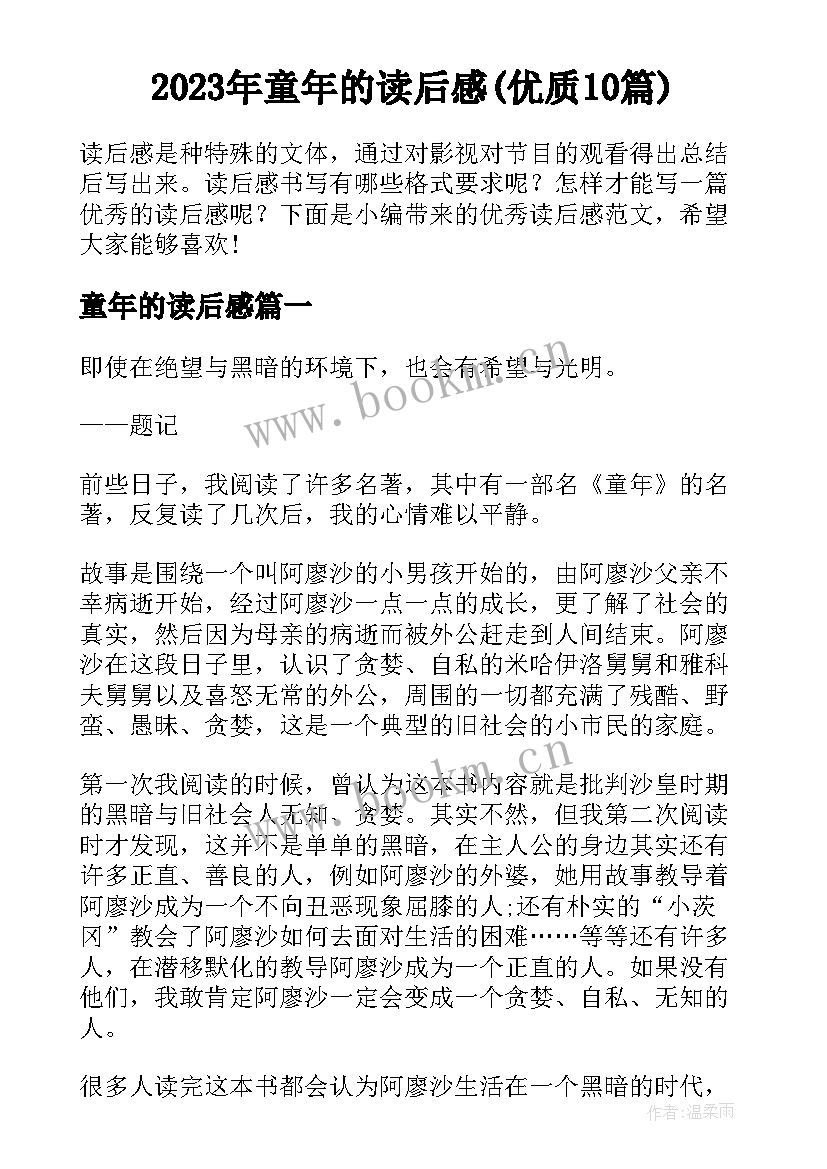 2023年童年的读后感(优质10篇)

读后感是种特殊的文体，通过对影视对节目的观看得出总结后写出来。读后感书写有哪些格式要求呢？怎样才能写一篇优秀的读后感呢？下面是小编带来的优秀读后感范文，希望大家能够喜欢！

童年的读后感篇一

即使在绝望与黑暗的环境下，也会有希望与光明。

——题记

前些日子，我阅读了许多名著，其中有一部名《童年》的名著，反复读了几次后，我的心情难以平静。

故事是围绕一个叫阿廖沙的小男孩开始的，由阿廖沙父亲不幸病逝开始，经过阿廖沙一点一点的成长，更了解了社会的真实，然后因为母亲的病逝而被外公赶走到人间结束。阿廖沙在这段日子里，认识了贪婪、自私的米哈伊洛舅舅和雅科夫舅舅以及喜怒无常的外公，周围的一切都充满了残酷、野蛮、愚昧、贪婪，这是一个典型的旧社会的小市民的家庭。

第一次我阅读的时候，曾认为这本书内容就是批判沙皇时期的黑暗与旧社会人无知、贪婪。其实不然，但我第二次阅读时才发现，这并不是单单的黑暗，在主人公的身边其实还有许多正直、善良的人，例如阿廖沙的外婆，她用故事教导着阿廖沙成为一个不向丑恶现象屈膝的人;还有朴实的“小茨冈”教会了阿廖沙如何去面对生活的困难……等等还有许多人，在潜移默化的教导阿廖沙成为一个正直的人。如果没有他们，我敢肯定阿廖沙一定会变成一个贪婪、自私、无知的人。

很多人读完这本书都会认为阿廖沙生活在一个黑暗的时代，

www.bookm.com.cn

作者：温柔雨